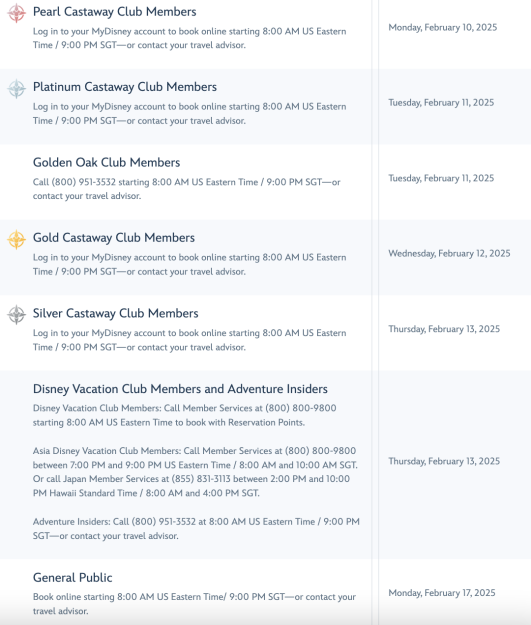 Pearl Castaway Club Members
Log in to your MyDisney account to book online starting 8:00 AM US Eastern Time / 9:00 PM SGT—or contact your travel advisor.

Monday, February 10, 2025

Platinum Castaway Club Members
Log in to your MyDisney account to book online starting 8:00 AM US Eastern Time / 9:00 PM SGT—or contact your travel advisor.

Tuesday, February 11, 2025

Golden Oak Club Members
Call (800) 951-3532 starting 8:00 AM US Eastern Time / 9:00 PM SGT—or contact your travel advisor.

Tuesday, February 11, 2025

Gold Castaway Club Members
Log in to your MyDisney account to book online starting 8:00 AM US Eastern Time / 9:00 PM SGT—or contact your travel advisor.

Wednesday, February 12, 2025

Silver Castaway Club Members
Log in to your MyDisney account to book online starting 8:00 AM US Eastern Time / 9:00 PM SGT—or contact your travel advisor.

Thursday, February 13, 2025

Disney Vacation Club Members and Adventure Insiders
Disney Vacation Club Members: Call Member Services at (800) 800-9800 starting 8:00 AM US Eastern Time to book with Reservation Points.

Asia Disney Vacation Club Members: Call Member Services at (800) 800-9800 between 7:00 PM and 9:00 PM US Eastern Time / 8:00 AM and 10:00 AM SGT. Or call Japan Member Services at (855) 831-3113 between 2:00 PM and 10:00 PM Hawaii Standard Time / 8:00 AM and 4:00 PM SGT.

Adventure Insiders: Call (800) 951-3532 at 8:00 AM US Eastern Time / 9:00 PM SGT—or contact your travel advisor.

Thursday, February 13, 2025

General Public
Book online starting 8:00 AM US Eastern Time/ 9:00 PM SGT—or contact your travel advisor.

Monday, February 17, 2025